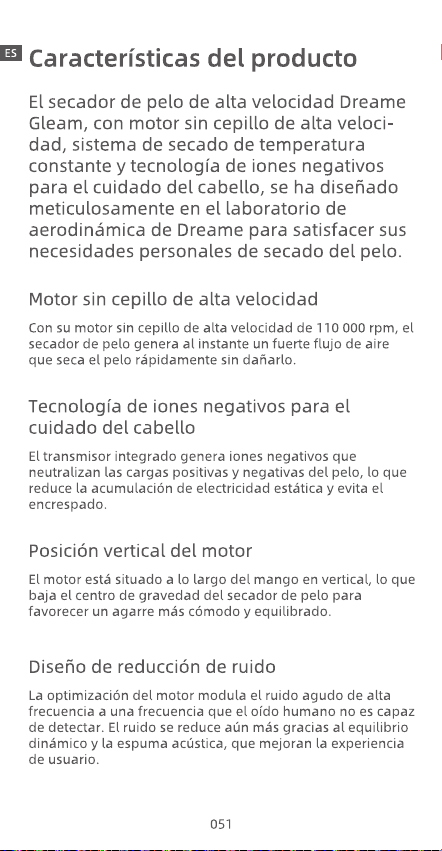 ES

Características del producto

El secador de pelo de alta velocidad Dreame Gleam, con motor sin cepillo de alta velocidad, sistema de secado de temperatura constante y tecnología de iones negativos para el cuidado del cabello, se ha diseñado meticulosamente en el laboratorio de aerodinámica de Dreame para satisfacer sus necesidades personales de secado del pelo.

Motor sin cepillo de alta velocidad

Con su motor sin cepillo de alta velocidad de 110 000 rpm, el secador de pelo genera al instante un fuerte flujo de aire que seca el pelo rápidamente sin dañarlo.

Tecnología de iones negativos para el cuidado del cabello

El transmisor integrado genera iones negativos que neutralizan las cargas positivas y negativas del pelo, lo que reduce la acumulación de electricidad estática y evita el encrespado.

Posición vertical del motor

El motor está situado a lo largo del mango en vertical, lo que baja el centro de gravedad del secador de pelo para favorecer un agarre más cómodo y equilibrado.

Diseño de reducción de ruido

La optimización del motor modula el ruido agudo de alta frecuencia a una frecuencia que el oído humano no es capaz de detectar. El ruido se reduce aún más gracias al equilibrio dinámico y la espuma acústica, que mejoran la experiencia de usuario.

051